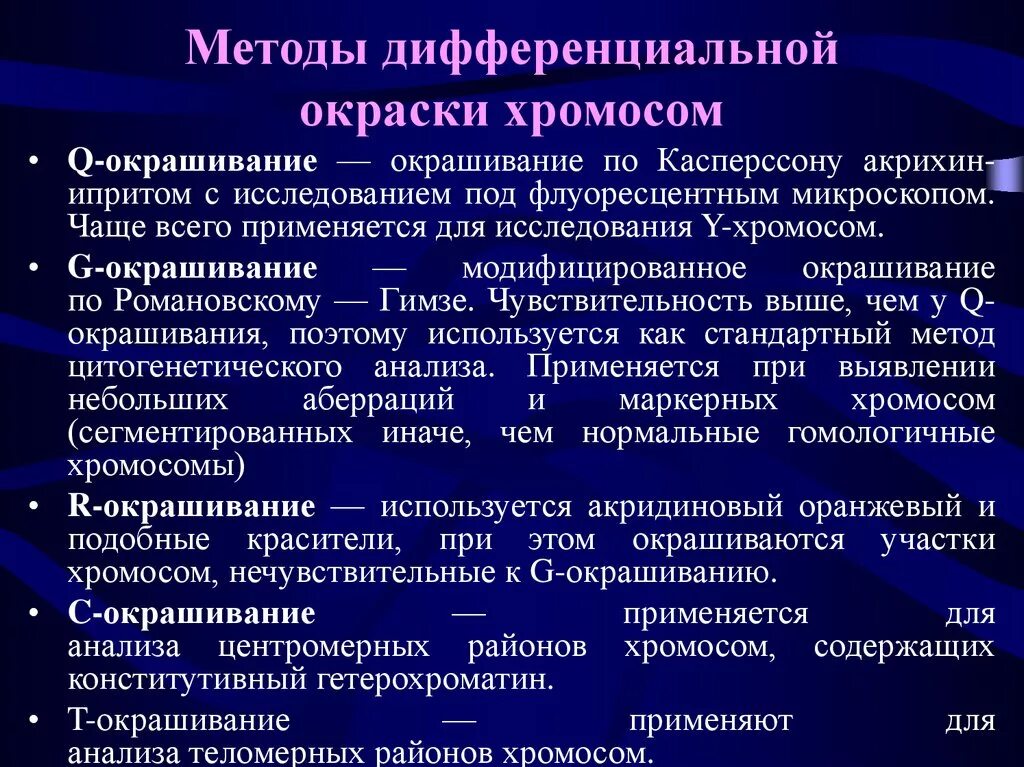 Методы дифференциальной окраски хромосом

• Q-окрашивание — окрашивание по Касперссону акрихин-ипритом с исследованием под флуоресцентным микроскопом. Чаще всего применяется для исследования Y-хромосом.

• G-окрашивание — модифицированное окрашивание по Романовскому — Гимзе. Чувствительность выше, чем у Q-окрашивания, поэтому используется как стандартный метод цитогенетического анализа. Применяется при выявлении небольших аберраций и маркерных хромосом (сегментированных иначе, чем нормальные гомологичные хромосомы)

• R-окрашивание — используется акридиновый оранжевый и подобные красители, при этом окрашиваются участки хромосом, нечувствительные к G-окрашиванию.

• C-окрашивание — применяется для анализа центромерных районов хромосом, содержащих конститутивный гетерохроматин.

• T-окрашивание — применяют для анализа теломерных районов хромосом.